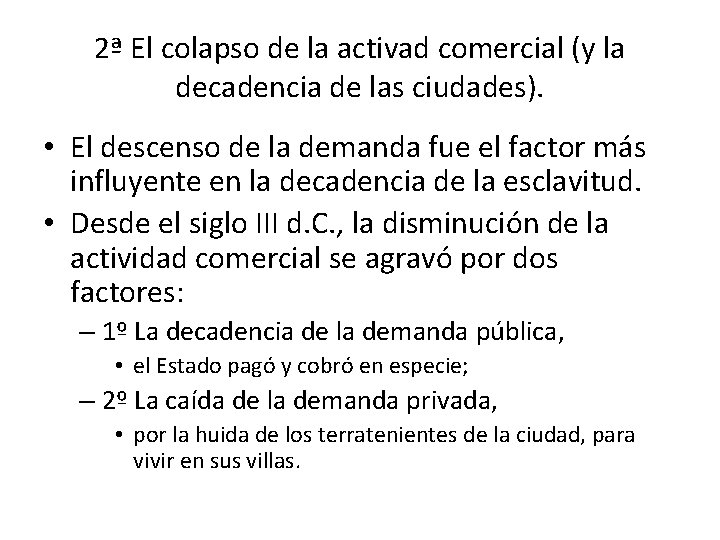 2ª El colapso de la activad comercial (y la decadencia de las ciudades).

• El descenso de la demanda fue el factor más influyente en la decadencia de la esclavitud.
• Desde el siglo III d.C., la disminución de la actividad comercial se agravó por dos factores:
– 1º La decadencia de la demanda pública,
• el Estado pagó y cobró en especie;
– 2º La caída de la demanda privada,
• por la huida de los terratenientes de la ciudad, para vivir en sus villas.